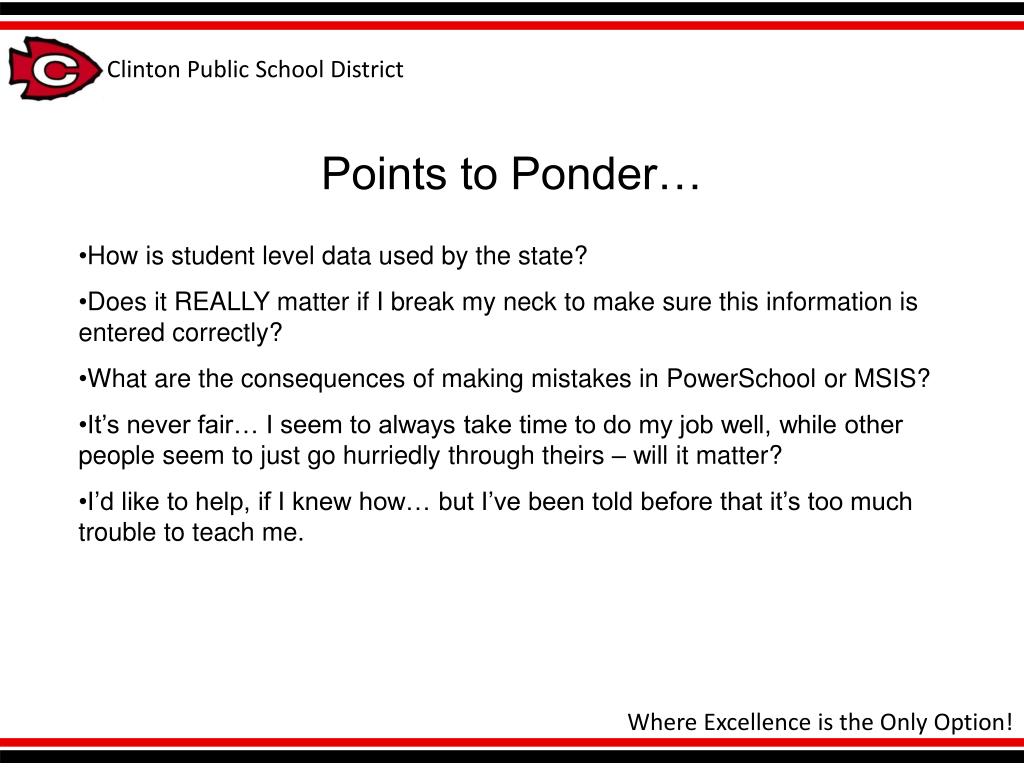 C

Clinton Public School District

Points to Ponder…

•How is student level data used by the state?

•Does it REALLY matter if I break my neck to make sure this information is entered correctly?

•What are the consequences of making mistakes in PowerSchool or MSIS?

•It’s never fair… I seem to always take time to do my job well, while other people seem to just go hurriedly through theirs – will it matter?

•I’d like to help, if I knew how… but I’ve been told before that it’s too much trouble to teach me.

Where Excellence is the Only Option!